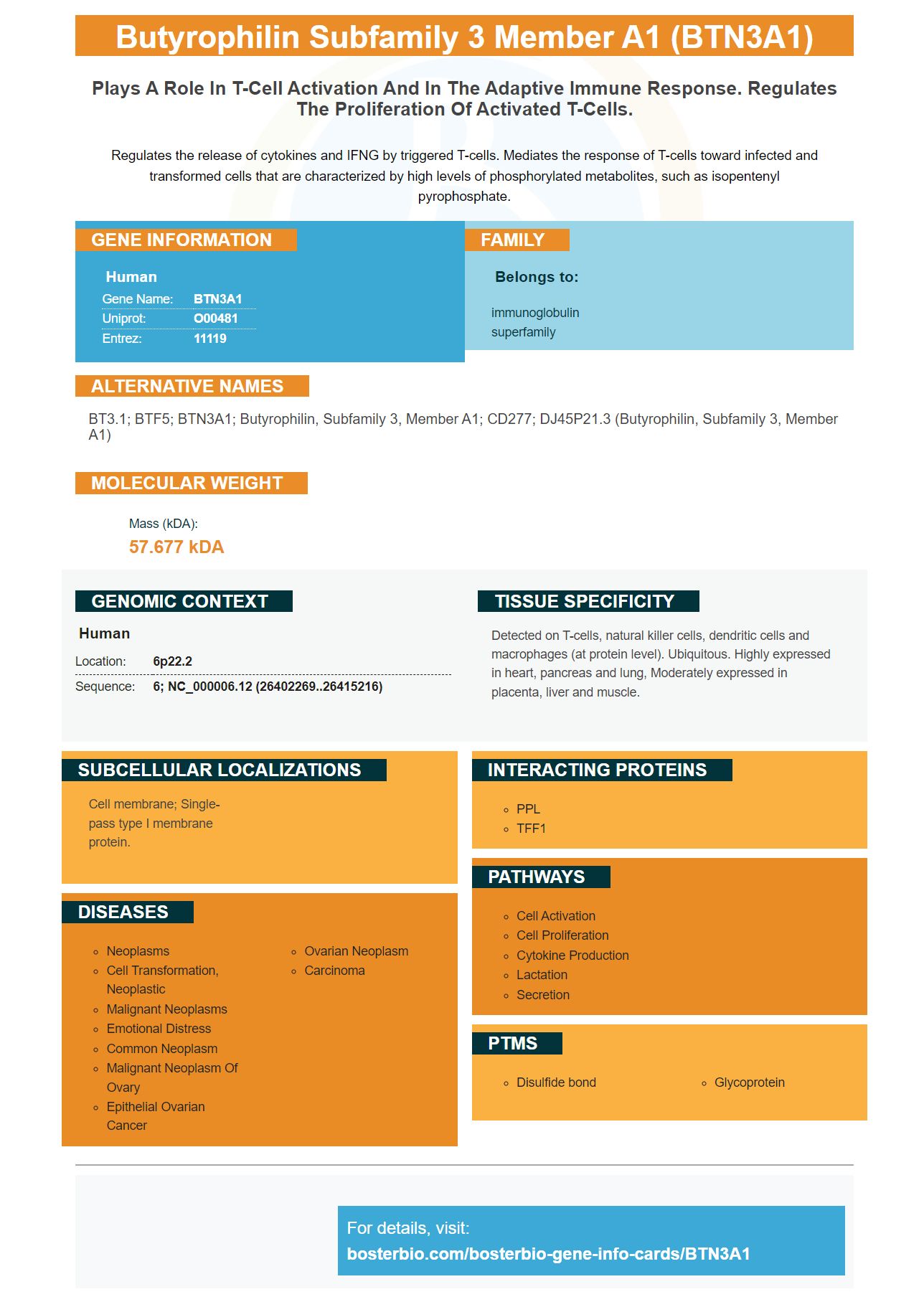 Butyrophilin Subfamily 3 Member A1 (BTN3A1)

Plays A Role In T-Cell Activation And In The Adaptive Immune Response. Regulates The Proliferation Of Activated T-Cells.

Regulates the release of cytokines and IFNG by triggered T-cells. Mediates the response of T-cells toward infected and transformed cells that are characterized by high levels of phosphorylated metabolites, such as isopentenyl pyrophosphate.

GENE INFORMATION

Human
Gene Name: BTN3A1
Uniprot: O00481
Entrez: 11119

FAMILY

Belongs to:

immunoglobulin superfamily

ALTERNATIVE NAMES

BT3.1; BTF5; BTN3A1; Butyrophilin, Subfamily 3, Member A1; CD277; DJ45P21.3 (Butyrophilin, Subfamily 3, Member A1)

MOLECULAR WEIGHT

Mass (kDA):
57.677 kDA

GENOMIC CONTEXT

Human
Location: 6p22.2
Sequence: 6; NC_000006.12 (26402269..26415216)

TISSUE SPECIFICITY

Detected on T-cells, natural killer cells, dendritic cells and macrophages (at protein level). Ubiquitous. Highly expressed in heart, pancreas and lung, Moderately expressed in placenta, liver and muscle.

SUBCELLULAR LOCALIZATIONS

Cell membrane; Single-pass type I membrane protein.

DISEASES

• Neoplasms
• Cell Transformation, Neoplastic
• Malignant Neoplasms
• Emotional Distress
• Common Neoplasm
• Malignant Neoplasm Of Ovary
• Epithelial Ovarian Cancer
• Ovarian Neoplasm
• Carcinoma

INTERACTING PROTEINS

• PPL
• TFF1

PATHWAYS

• Cell Activation
• Cell Proliferation
• Cytokine Production
• Lactation
• Secretion

PTMS

• Disulfide bond
• Glycoprotein

For details, visit:
bosterbio.com/bosterbio-gene-info-cards/BTN3A1